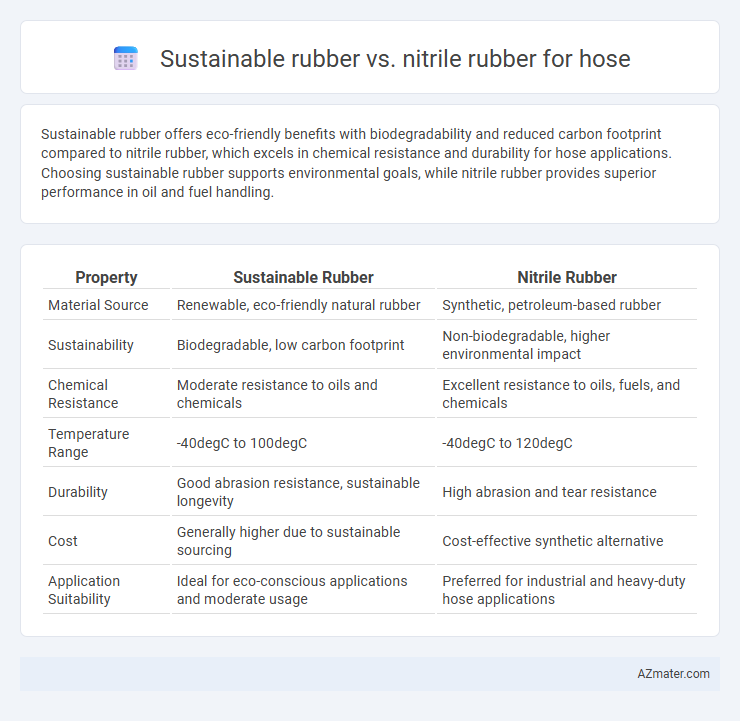 Sustainable rubber vs. nitrile rubber for hose

Sustainable rubber offers eco-friendly benefits with biodegradability and reduced carbon footprint compared to nitrile rubber, which excels in chemical resistance and durability for hose applications. Choosing sustainable rubber supports environmental goals, while nitrile rubber provides superior performance in oil and fuel handling.

| Property | Sustainable Rubber | Nitrile Rubber |
|---|---|---|
| Material Source | Renewable, eco-friendly natural rubber | Synthetic, petroleum-based rubber |
| Sustainability | Biodegradable, low carbon footprint | Non-biodegradable, higher environmental impact |
| Chemical Resistance | Moderate resistance to oils and chemicals | Excellent resistance to oils, fuels, and chemicals |
| Temperature Range | -40degC to 100degC | -40degC to 120degC |
| Durability | Good abrasion resistance, sustainable longevity | High abrasion and tear resistance |
| Cost | Generally higher due to sustainable sourcing | Cost-effective synthetic alternative |
| Application Suitability | Ideal for eco-conscious applications and moderate usage | Preferred for industrial and heavy-duty hose applications |

AZmater.com